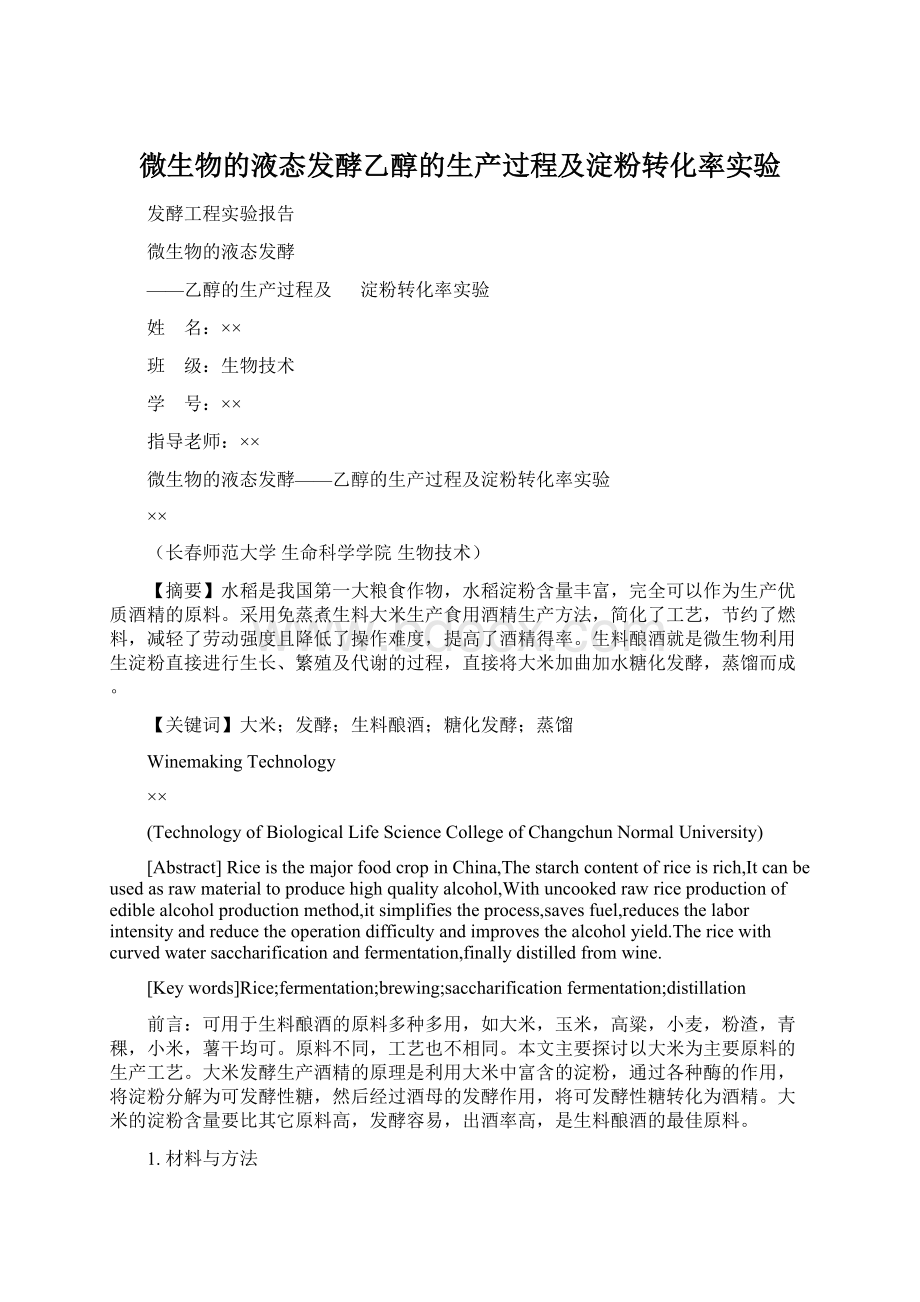 微生物的液态发酵乙醇的生产过程及淀粉转化率实验

发酵工程实验报告

微生物的液态发酵

——乙醇的生产过程及 淀粉转化率实验

姓 名：××

班 级：生物技术

学 号：××

指导老师：××

微生物的液态发酵——乙醇的生产过程及淀粉转化率实验

××

（长春师范大学 生命科学学院 生物技术）

【摘要】水稻是我国第一大粮食作物，水稻淀粉含量丰富，完全可以作为生产优质酒精的原料。采用免蒸煮生料大米生产食用酒精生产方法，简化了工艺，节约了燃料，减轻了劳动强度且降低了操作难度，提高了酒精得率。生料酿酒就是微生物利用生淀粉直接进行生长、繁殖及代谢的过程，直接将大米加曲加水糖化发酵，蒸馏而成。

【关键词】大米；发酵；生料酿酒；糖化发酵；蒸馏

Winemaking Technology

××

(Technology of Biological Life Science College of Changchun Normal University)

[Abstract] Rice is the major food crop in China,The starch content of rice is rich,It can be used as raw material to produce high quality alcohol,With uncooked raw rice production of edible alcohol production method,it simplifies the process,saves fuel,reduces the labor intensity and reduce the operation difficulty and improves the alcohol yield.The rice with curved water saccharification and fermentation,finally distilled from wine.

[Key words]Rice;fermentation;brewing;saccharification fermentation;distillation

前言：可用于生料酿酒的原料多种多用，如大米，玉米，高粱，小麦，粉渣，青稞，小米，薯干均可。原料不同，工艺也不相同。本文主要探讨以大米为主要原料的生产工艺。大米发酵生产酒精的原理是利用大米中富含的淀粉，通过各种酶的作用，将淀粉分解为可发酵性糖，然后经过酒母的发酵作用，将可发酵性糖转化为酒精。大米的淀粉含量要比其它原料高，发酵容易，出酒率高，是生料酿酒的最佳原料。

1. 材料与方法